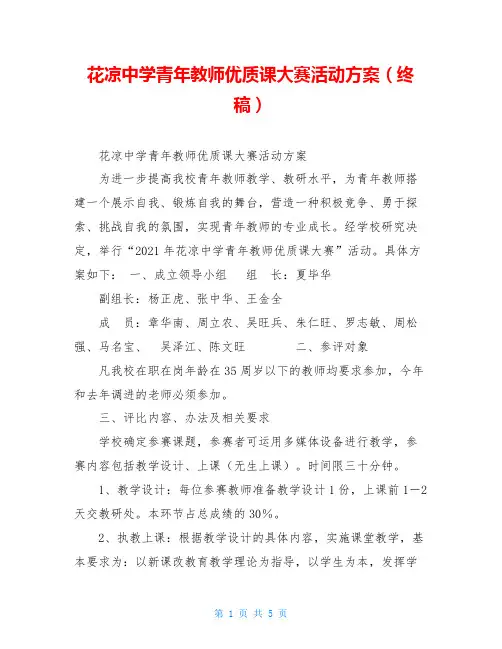 花凉中学青年教师优质课大赛活动方案（终稿）

花凉中学青年教师优质课大赛活动方案

为进一步提高我校青年教师教学、教研水平，为青年教师搭建一个展示自我、锻炼自我的舞台，营造一种积极竞争、勇于探索、挑战自我的氛围，实现青年教师的专业成长。经学校研究决定，举行“2021年花凉中学青年教师优质课大赛”活动。具体方案如下：　一、成立领导小组　　组　长：夏毕华

副组长：杨正虎、张中华、王金全

成　员：章华南、周立农、吴旺兵、朱仁旺、罗志敏、周松强、马名宝、　吴泽江、陈文旺　　　　二、参评对象

凡我校在职在岗年龄在35周岁以下的教师均要求参加，今年和去年调进的老师必须参加。

三、评比内容、办法及相关要求

学校确定参赛课题，参赛者可运用多媒体设备进行教学，参赛内容包括教学设计、上课（无生上课）。时间限三十分钟。

1、教学设计：每位参赛教师准备教学设计1份，上课前1—2天交教研处。本环节占总成绩的30%。

2、执教上课：根据教学设计的具体内容，实施课堂教学，基本要求为：以新课改教育教学理论为指导，以学生为本，发挥学

第 1 页 共 5 页